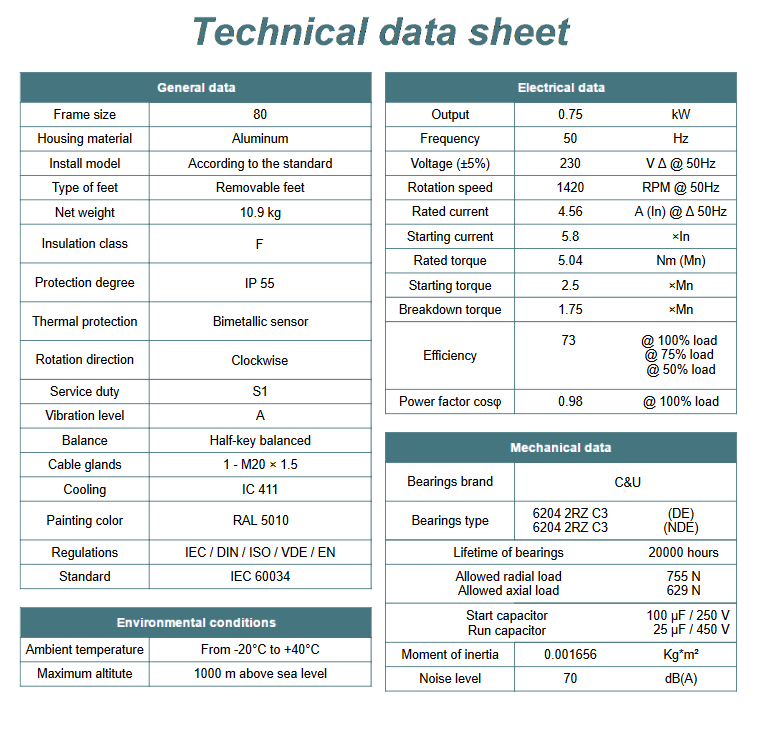 Technical data sheet

| General data | |
|---|---|
| Frame size | 80 |
| Housing material | Aluminum |
| Install model | According to the standard |
| Type of feet | Removable feet |
| Net weight | 10.9 kg |
| Insulation class | F |
| Protection degree | IP 55 |
| Thermal protection | Bimetallic sensor |
| Rotation direction | Clockwise |
| Service duty | S1 |
| Vibration level | A |
| Balance | Half-key balanced |
| Cable glands | 1 - M20 × 1.5 |
| Cooling | IC 411 |
| Painting color | RAL 5010 |
| Regulations | IEC / DIN / ISO / VDE / EN |
| Standard | IEC 60034 |

| Environmental conditions | |
|---|---|
| Ambient temperature | From -20°C to +40°C |
| Maximum altitute | 1000 m above sea level |

| Electrical data | | |
|---|---|---|
| Output | 0.75 | kW |
| Frequency | 50 | Hz |
| Voltage (±5%) | 230 | V Δ @ 50Hz |
| Rotation speed | 1420 | RPM @ 50Hz |
| Rated current | 4.56 | A (In) @ Δ 50Hz |
| Starting current | 5.8 | ×In |
| Rated torque | 5.04 | Nm (Mn) |
| Starting torque | 2.5 | ×Mn |
| Breakdown torque | 1.75 | ×Mn |
| Efficiency | 73 | @ 100% load @ 75% load @ 50% load |
| Power factor cosφ | 0.98 | @ 100% load |

| Mechanical data | | |
|---|---|---|
| Bearings brand | C&U | |
| Bearings type | 6204 2RZ C3 6204 2RZ C3 | (DE) (NDE) |
| Lifetime of bearings | | 20000 hours |
| Allowed radial load Allowed axial load | | 755 N 629 N |
| Start capacitor Run capacitor | | 100 µF / 250 V 25 µF / 450 V |
| Moment of inertia | 0.001656 | Kg*m² |
| Noise level | 70 | dB(A) |